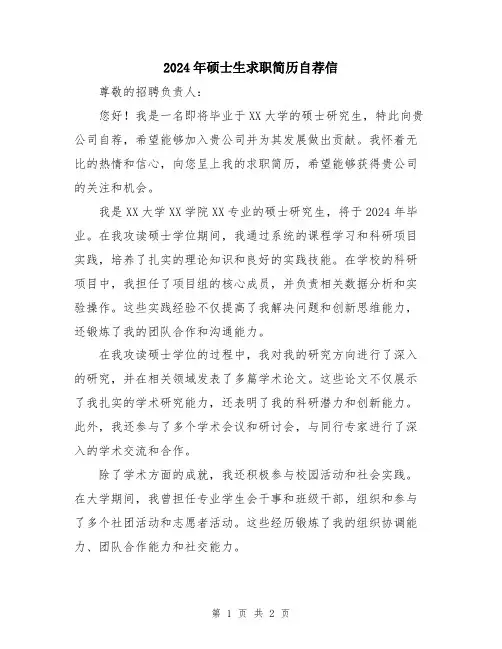 2024年硕士生求职简历自荐信

尊敬的招聘负责人：

您好！我是一名即将毕业于XX大学的硕士研究生，特此向贵公司自荐，希望能够加入贵公司并为其发展做出贡献。我怀着无比的热情和信心，向您呈上我的求职简历，希望能够获得贵公司的关注和机会。

我是XX大学XX学院XX专业的硕士研究生，将于2024年毕业。在我攻读硕士学位期间，我通过系统的课程学习和科研项目实践，培养了扎实的理论知识和良好的实践技能。在学校的科研项目中，我担任了项目组的核心成员，并负责相关数据分析和实验操作。这些实践经验不仅提高了我解决问题和创新思维能力，还锻炼了我的团队合作和沟通能力。

在我攻读硕士学位的过程中，我对我的研究方向进行了深入的研究，并在相关领域发表了多篇学术论文。这些论文不仅展示了我扎实的学术研究能力，还表明了我的科研潜力和创新能力。此外，我还参与了多个学术会议和研讨会，与同行专家进行了深入的学术交流和合作。

除了学术方面的成就，我还积极参与校园活动和社会实践。在大学期间，我曾担任专业学生会干事和班级干部，组织和参与了多个社团活动和志愿者活动。这些经历锻炼了我的组织协调能力、团队合作能力和社交能力。

第 1 页 共 2 页